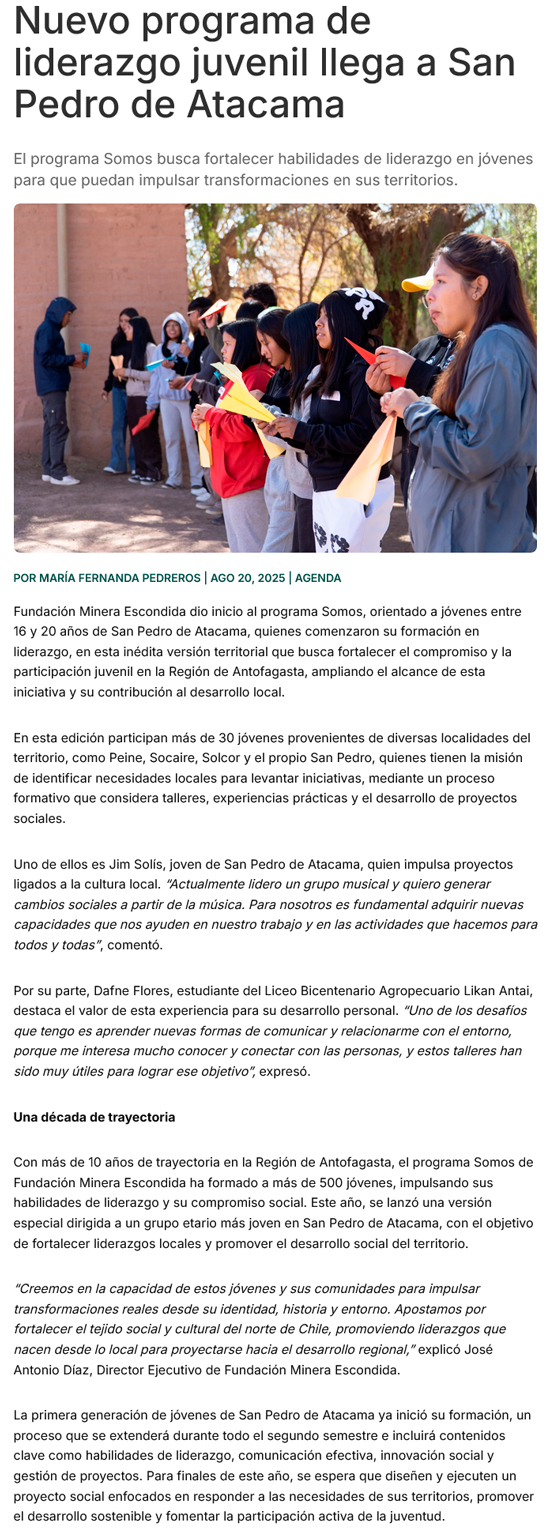 Nuevo programa de liderazgo juvenil llega a San Pedro de Atacama

El programa Somos busca fortalecer habilidades de liderazgo en jóvenes para que puedan impulsar transformaciones en sus territorios.

POR MARÍA FERNANDA PEDREROS | AGO 20, 2025 | AGENDA

Fundación Minera Escondida dio inicio al programa Somos, orientado a jóvenes entre 16 y 20 años de San Pedro de Atacama, quienes comenzaron su formación en liderazgo, en esta inédita versión territorial que busca fortalecer el compromiso y la participación juvenil en la Región de Antofagasta, ampliando el alcance de esta iniciativa y su contribución al desarrollo local.

En esta edición participan más de 30 jóvenes provenientes de diversas localidades del territorio, como Peine, Socaire, Solcor y el propio San Pedro, quienes tienen la misión de identificar necesidades locales para levantar iniciativas, mediante un proceso formativo que considera talleres, experiencias prácticas y el desarrollo de proyectos sociales.

Uno de ellos es Jim Solís, joven de San Pedro de Atacama, quien impulsa proyectos ligados a la cultura local. "Actualmente lidero un grupo musical y quiero generar cambios sociales a partir de la música. Para nosotros es fundamental adquirir nuevas capacidades que nos ayuden en nuestro trabajo y en las actividades que hacemos para todos y todas", comentó.

Por su parte, Dafne Flores, estudiante del Liceo Bicentenario Agropecuario Likan Antai, destaca el valor de esta experiencia para su desarrollo personal. "Uno de los desafíos que tengo es aprender nuevas formas de comunicar y relacionarme con el entorno, porque me interesa mucho conocer y conectar con las personas, y estos talleres han sido muy útiles para lograr ese objetivo", expresó.

Una década de trayectoria

Con más de 10 años de trayectoria en la Región de Antofagasta, el programa Somos de Fundación Minera Escondida ha formado a más de 500 jóvenes, impulsando sus habilidades de liderazgo y su compromiso social. Este año, se lanzó una versión especial dirigida a un grupo etario más joven en San Pedro de Atacama, con el objetivo de fortalecer liderazgos locales y promover el desarrollo social del territorio.

"Creemos en la capacidad de estos jóvenes y sus comunidades para impulsar transformaciones reales desde su identidad, historia y entorno. Apostamos por fortalecer el tejido social y cultural del norte de Chile, promoviendo liderazgos que nacen desde lo local para proyectarse hacia el desarrollo regional," explicó José Antonio Díaz, Director Ejecutivo de Fundación Minera Escondida.

La primera generación de jóvenes de San Pedro de Atacama ya inició su formación, un proceso que se extenderá durante todo el segundo semestre e incluirá contenidos clave como habilidades de liderazgo, comunicación efectiva, innovación social y gestión de proyectos. Para finales de este año, se espera que diseñen y ejecuten un proyecto social enfocados en responder a las necesidades de sus territorios, promover el desarrollo sostenible y fomentar la participación activa de la juventud.